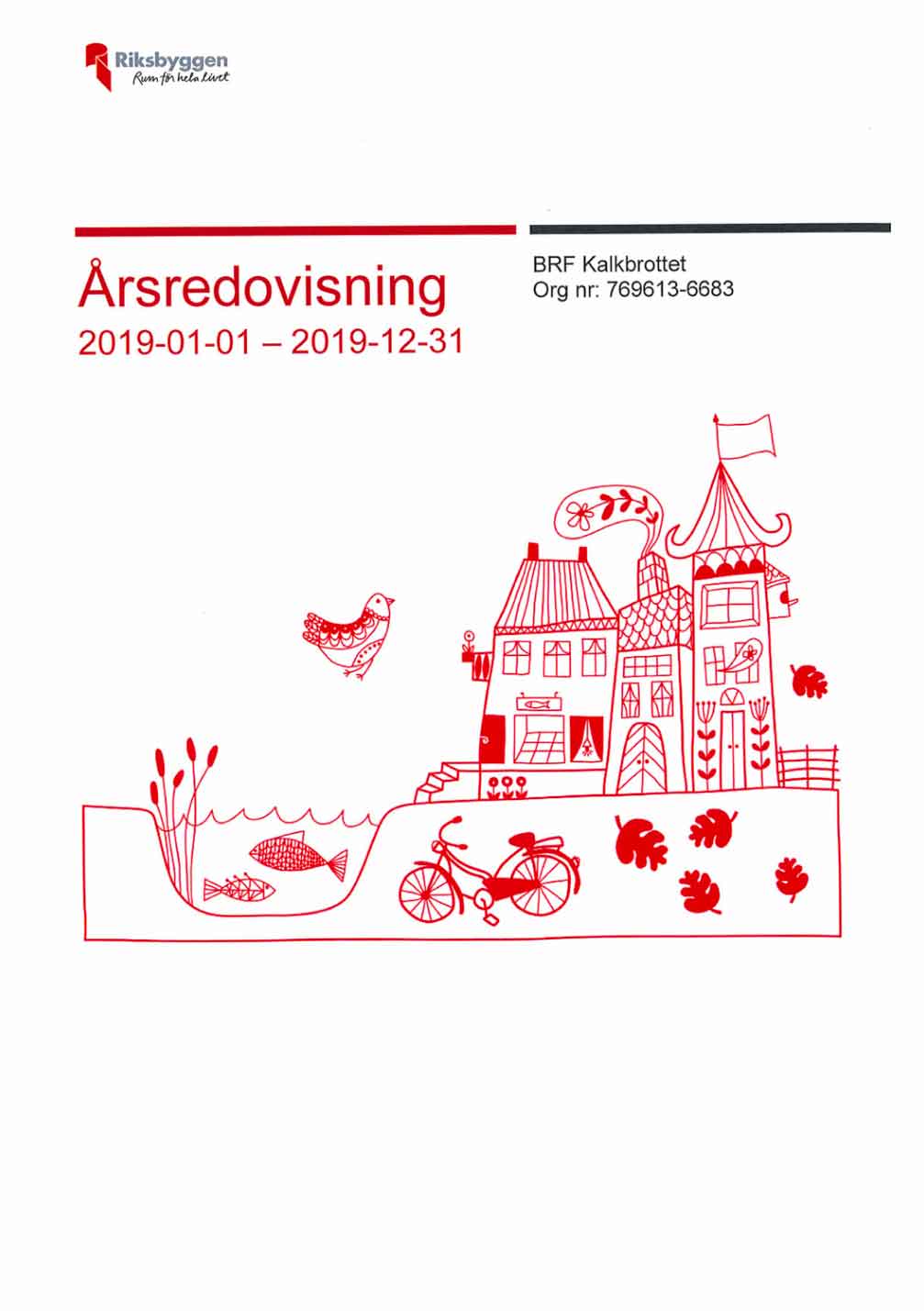 Riksbyggen
Rum för hela livet

Årsredovisning
2019-01-01 – 2019-12-31

BRF Kalkbrottet
Org nr: 769613-6683